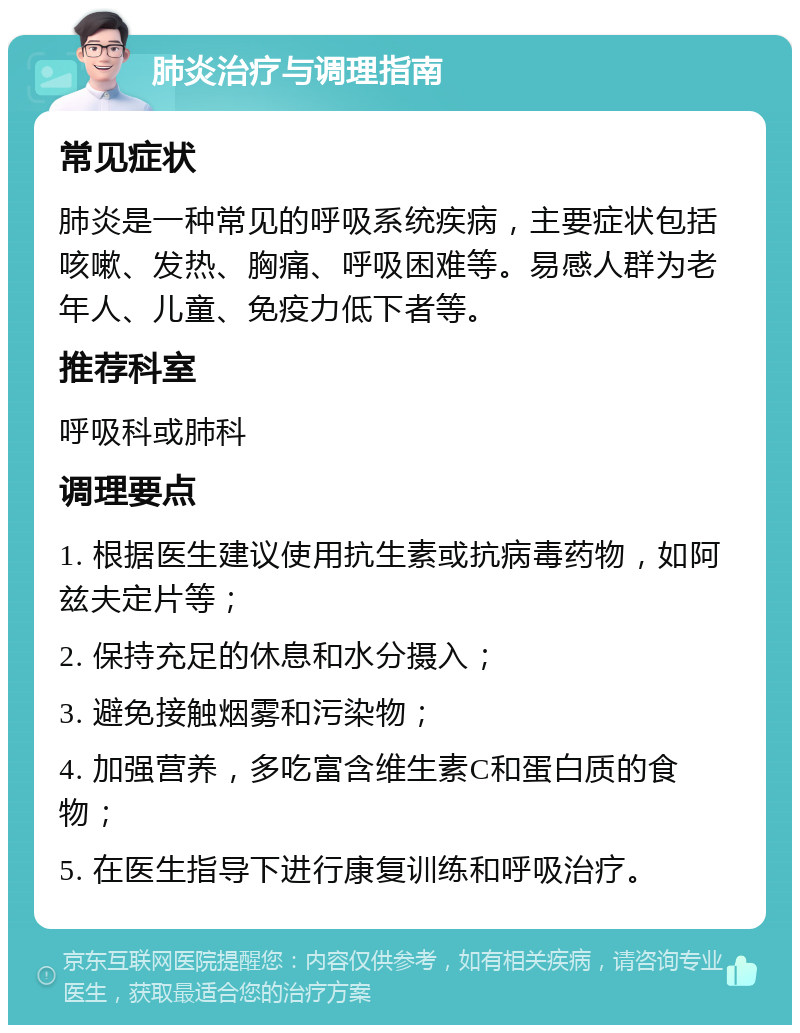 肺炎治疗与调理指南

常见症状

肺炎是一种常见的呼吸系统疾病，主要症状包括咳嗽、发热、胸痛、呼吸困难等。易感人群为老年人、儿童、免疫力低下者等。

推荐科室

呼吸科或肺科

调理要点

1. 根据医生建议使用抗生素或抗病毒药物，如阿兹夫定片等；

2. 保持充足的休息和水分摄入；

3. 避免接触烟雾和污染物；

4. 加强营养，多吃富含维生素C和蛋白质的食物；

5. 在医生指导下进行康复训练和呼吸治疗。

京东互联网医院提醒您：内容仅供参考，如有相关疾病，请咨询专业医生，获取最适合您的治疗方案